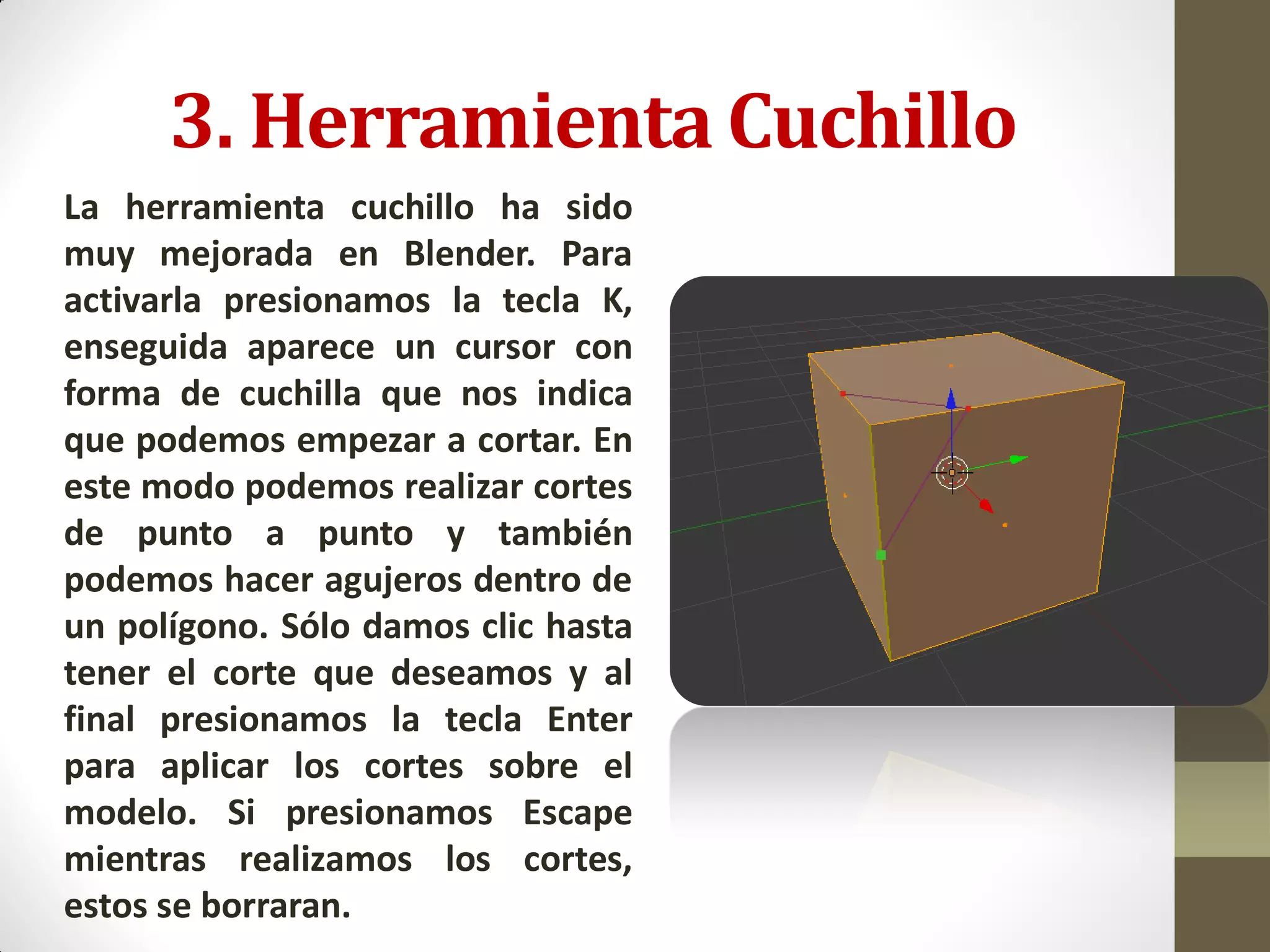 3. Herramienta Cuchillo

La herramienta cuchillo ha sido muy mejorada en Blender. Para activarla presionamos la tecla K, enseguida aparece un cursor con forma de cuchilla que nos indica que podemos empezar a cortar. En este modo podemos realizar cortes de punto a punto y también podemos hacer agujeros dentro de un polígono. Sólo damos clic hasta tener el corte que deseamos y al final presionamos la tecla Enter para aplicar los cortes sobre el modelo. Si presionamos Escape mientras realizamos los cortes, estos se borraran.